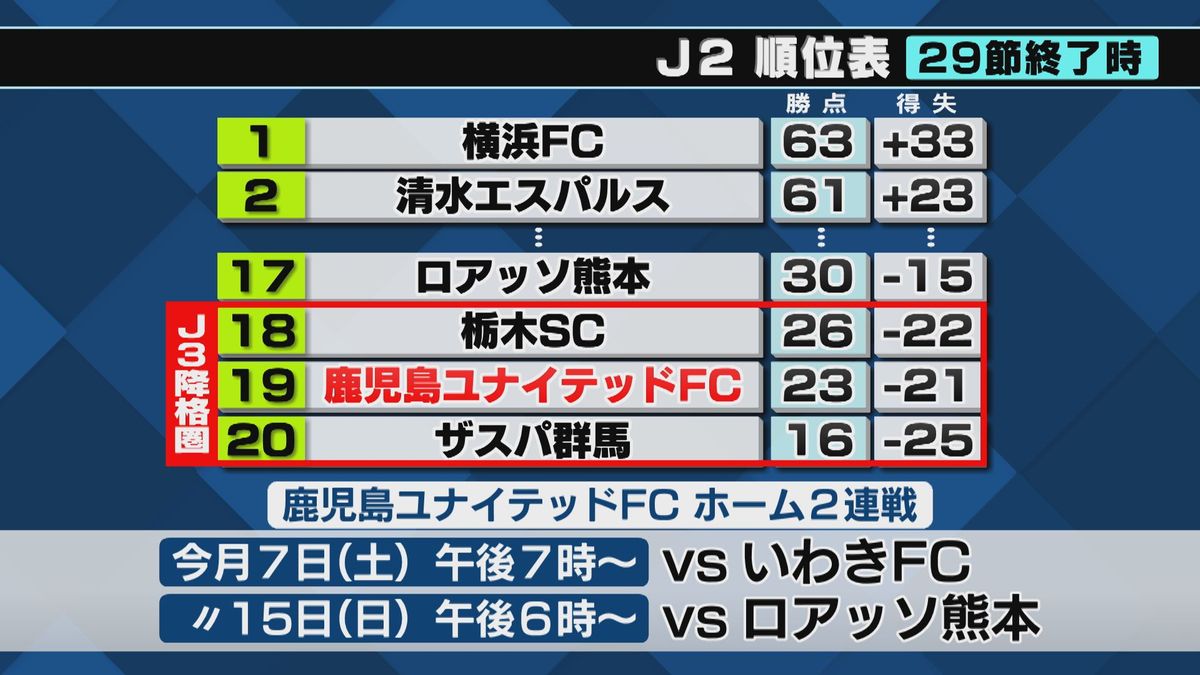 J2 順位表 29節終了時

| | | 勝点 | 得失 |
|---|---|---|---|
| 1 | 横浜FC | 63 | +33 |
| 2 | 清水エスパルス | 61 | +23 |
| ⋮ | | ⋮ | ⋮ |
| 17 | ロアッソ熊本 | 30 | -15 |
| 18 | 栃木SC | 26 | -22 |
| 19 | 鹿児島ユナイテッドFC | 23 | -21 |
| 20 | ザスパ群馬 | 16 | -25 |

J3降格圏

鹿児島ユナイテッドFC ホーム2連戦

今月7日(土) 午後7時～ vs いわきFC

〃15日(日) 午後6時～ vs ロアッソ熊本